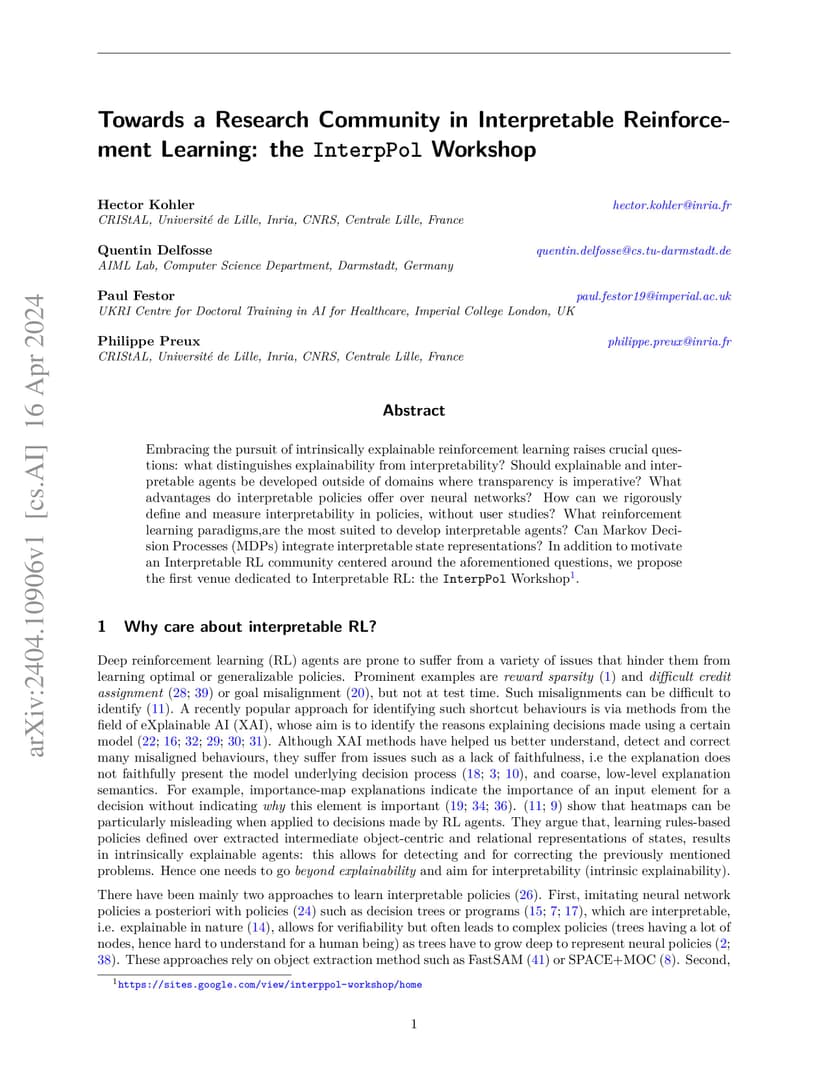 arXiv:2404.10906v1 [cs.AI] 16 Apr 2024

Towards a Research Community in Interpretable Reinforcement Learning: the InterpPol Workshop

Hector Kohler hector.kohler@inria.fr
CRIStAL, Université de Lille, Inria, CNRS, Centrale Lille, France

Quentin Delfosse quentin.delfosse@cs.tu-darmstadt.de
AIML Lab, Computer Science Department, Darmstadt, Germany

Paul Festor paul.festor19@imperial.ac.uk
UKRI Centre for Doctoral Training in AI for Healthcare, Imperial College London, UK

Philippe Preux philippe.preux@inria.fr
CRIStAL, Université de Lille, Inria, CNRS, Centrale Lille, France

Abstract

Embracing the pursuit of intrinsically explainable reinforcement learning raises crucial questions: what distinguishes explainability from interpretability? Should explainable and interpretable agents be developed outside of domains where transparency is imperative? What advantages do interpretable policies offer over neural networks? How can we rigorously define and measure interpretability in policies, without user studies? What reinforcement learning paradigms,are the most suited to develop interpretable agents? Can Markov Decision Processes (MDPs) integrate interpretable state representations? In addition to motivate an Interpretable RL community centered around the aforementioned questions, we propose the first venue dedicated to Interpretable RL: the InterpPol Workshop$^1$.

1 Why care about interpretable RL?

Deep reinforcement learning (RL) agents are prone to suffer from a variety of issues that hinder them from learning optimal or generalizable policies. Prominent examples are reward sparsity (1) and difficult credit assignment (28; 39) or goal misalignment (20), but not at test time. Such misalignments can be difficult to identify (11). A recently popular approach for identifying such shortcut behaviours is via methods from the field of eXplainable AI (XAI), whose aim is to identify the reasons explaining decisions made using a certain model (22; 16; 32; 29; 30; 31). Although XAI methods have helped us better understand, detect and correct many misaligned behaviours, they suffer from issues such as a lack of faithfulness, i.e the explanation does not faithfully present the model underlying decision process (18; 3; 10), and coarse, low-level explanation semantics. For example, importance-map explanations indicate the importance of an input element for a decision without indicating why this element is important (19; 34; 36). (11; 9) show that heatmaps can be particularly misleading when applied to decisions made by RL agents. They argue that, learning rules-based policies defined over extracted intermediate object-centric and relational representations of states, results in intrinsically explainable agents: this allows for detecting and for correcting the previously mentioned problems. Hence one needs to go beyond explainability and aim for interpretability (intrinsic explainability).

There have been mainly two approaches to learn interpretable policies (26). First, imitating neural network policies a posteriori with policies (24) such as decision trees or programs (15; 7; 17), which are interpretable, i.e. explainable in nature (14), allows for verifiability but often leads to complex policies (trees having a lot of nodes, hence hard to understand for a human being) as trees have to grow deep to represent neural policies (2; 38). These approaches rely on object extraction method such as FastSAM (41) or SPACE+MOC (8). Second,

$^1$https://sites.google.com/view/interppol-workshop/home

1